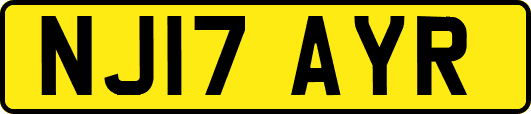 NJ17 AYR